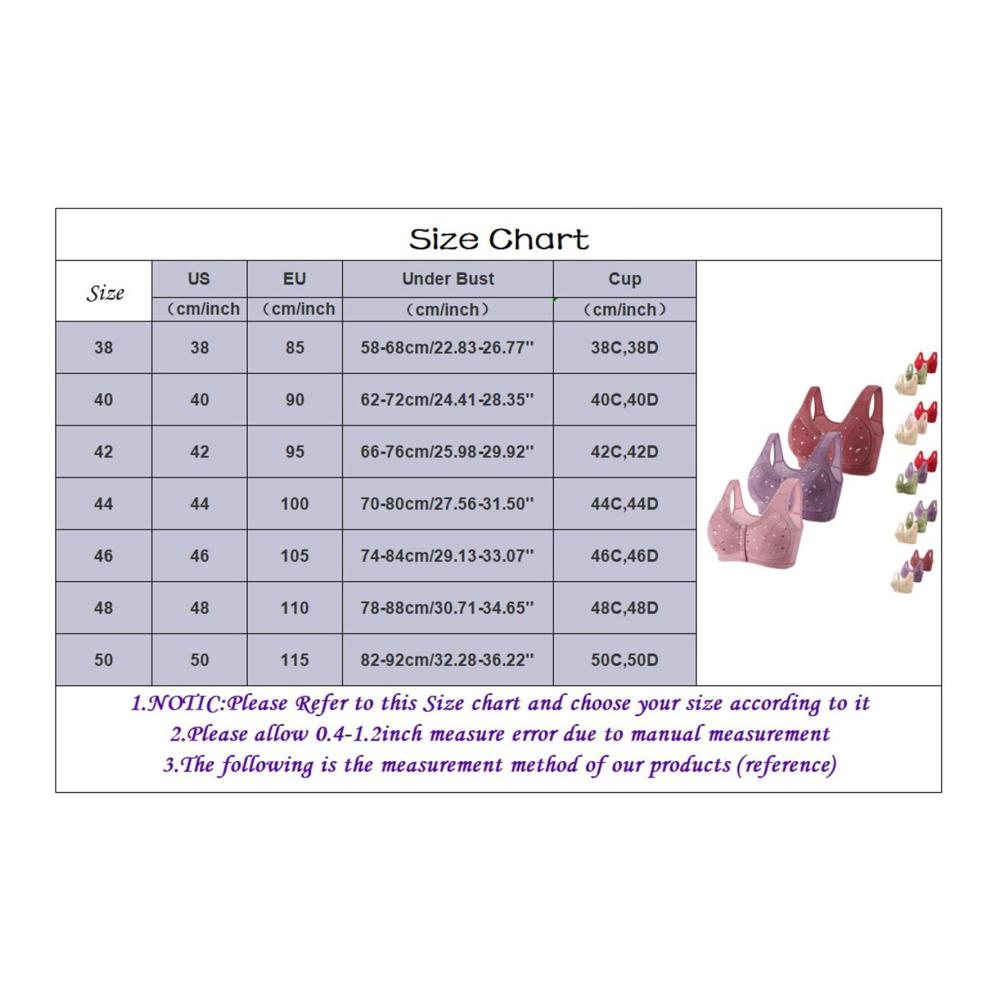 Size Chart

| Size | US | EU | Under Bust | Cup |
|---|---|---|---|---|
| | (cm/inch | (cm/inch | (cm/inch) | (cm/inch) |
| 38 | 38 | 85 | 58-68cm/22.83-26.77'' | 38C,38D |
| 40 | 40 | 90 | 62-72cm/24.41-28.35'' | 40C,40D |
| 42 | 42 | 95 | 66-76cm/25.98-29.92'' | 42C,42D |
| 44 | 44 | 100 | 70-80cm/27.56-31.50'' | 44C,44D |
| 46 | 46 | 105 | 74-84cm/29.13-33.07'' | 46C,46D |
| 48 | 48 | 110 | 78-88cm/30.71-34.65'' | 48C,48D |
| 50 | 50 | 115 | 82-92cm/32.28-36.22'' | 50C,50D |

1.NOTIC:Please Refer to this Size chart and choose your size according to it
2.Please allow 0.4-1.2inch measure error due to manual measurement
3.The following is the measurement method of our products (reference)